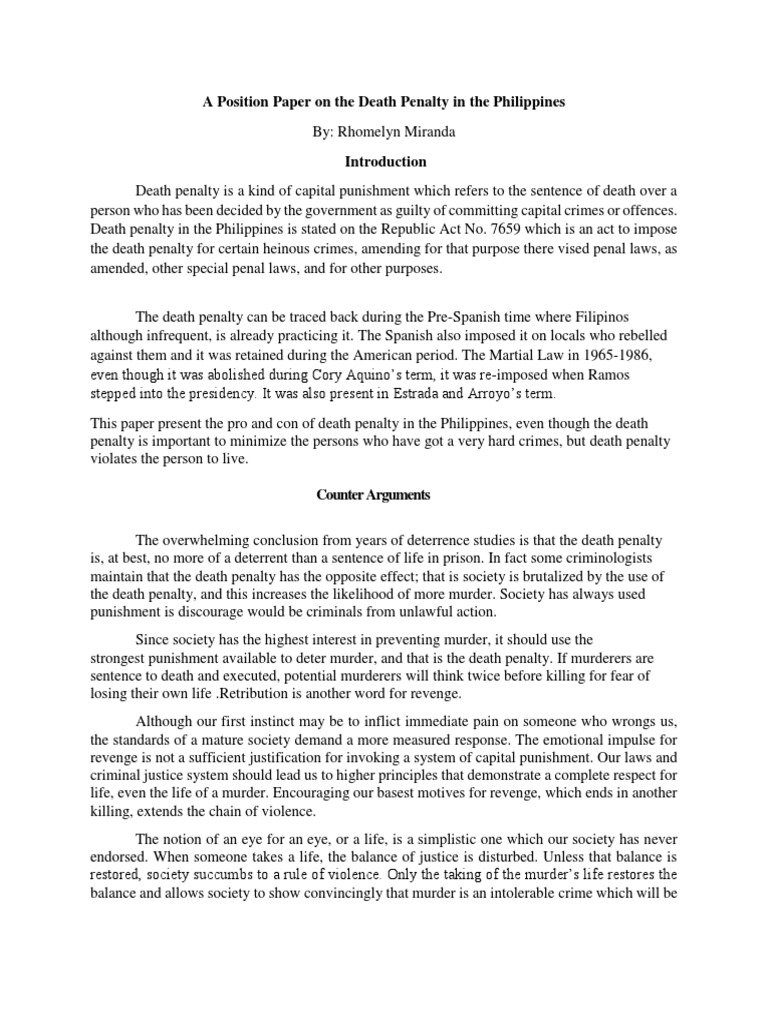 A Position Paper on the Death Penalty in the Philippines

By: Rhomelyn Miranda

Introduction

Death penalty is a kind of capital punishment which refers to the sentence of death over a person who has been decided by the government as guilty of committing capital crimes or offences. Death penalty in the Philippines is stated on the Republic Act No. 7659 which is an act to impose the death penalty for certain heinous crimes, amending for that purpose there vised penal laws, as amended, other special penal laws, and for other purposes.

The death penalty can be traced back during the Pre-Spanish time where Filipinos although infrequent, is already practicing it. The Spanish also imposed it on locals who rebelled against them and it was retained during the American period. The Martial Law in 1965-1986, even though it was abolished during Cory Aquino's term, it was re-imposed when Ramos stepped into the presidency. It was also present in Estrada and Arroyo's term.

This paper present the pro and con of death penalty in the Philippines, even though the death penalty is important to minimize the persons who have got a very hard crimes, but death penalty violates the person to live.

Counter Arguments

The overwhelming conclusion from years of deterrence studies is that the death penalty is, at best, no more of a deterrent than a sentence of life in prison. In fact some criminologists maintain that the death penalty has the opposite effect; that is society is brutalized by the use of the death penalty, and this increases the likelihood of more murder. Society has always used punishment is discourage would be criminals from unlawful action.

Since society has the highest interest in preventing murder, it should use the strongest punishment available to deter murder, and that is the death penalty. If murderers are sentence to death and executed, potential murderers will think twice before killing for fear of losing their own life .Retribution is another word for revenge.

Although our first instinct may be to inflict immediate pain on someone who wrongs us, the standards of a mature society demand a more measured response. The emotional impulse for revenge is not a sufficient justification for invoking a system of capital punishment. Our laws and criminal justice system should lead us to higher principles that demonstrate a complete respect for life, even the life of a murder. Encouraging our basest motives for revenge, which ends in another killing, extends the chain of violence.

The notion of an eye for an eye, or a life, is a simplistic one which our society has never endorsed. When someone takes a life, the balance of justice is disturbed. Unless that balance is restored, society succumbs to a rule of violence. Only the taking of the murder's life restores the balance and allows society to show convincingly that murder is an intolerable crime which will be